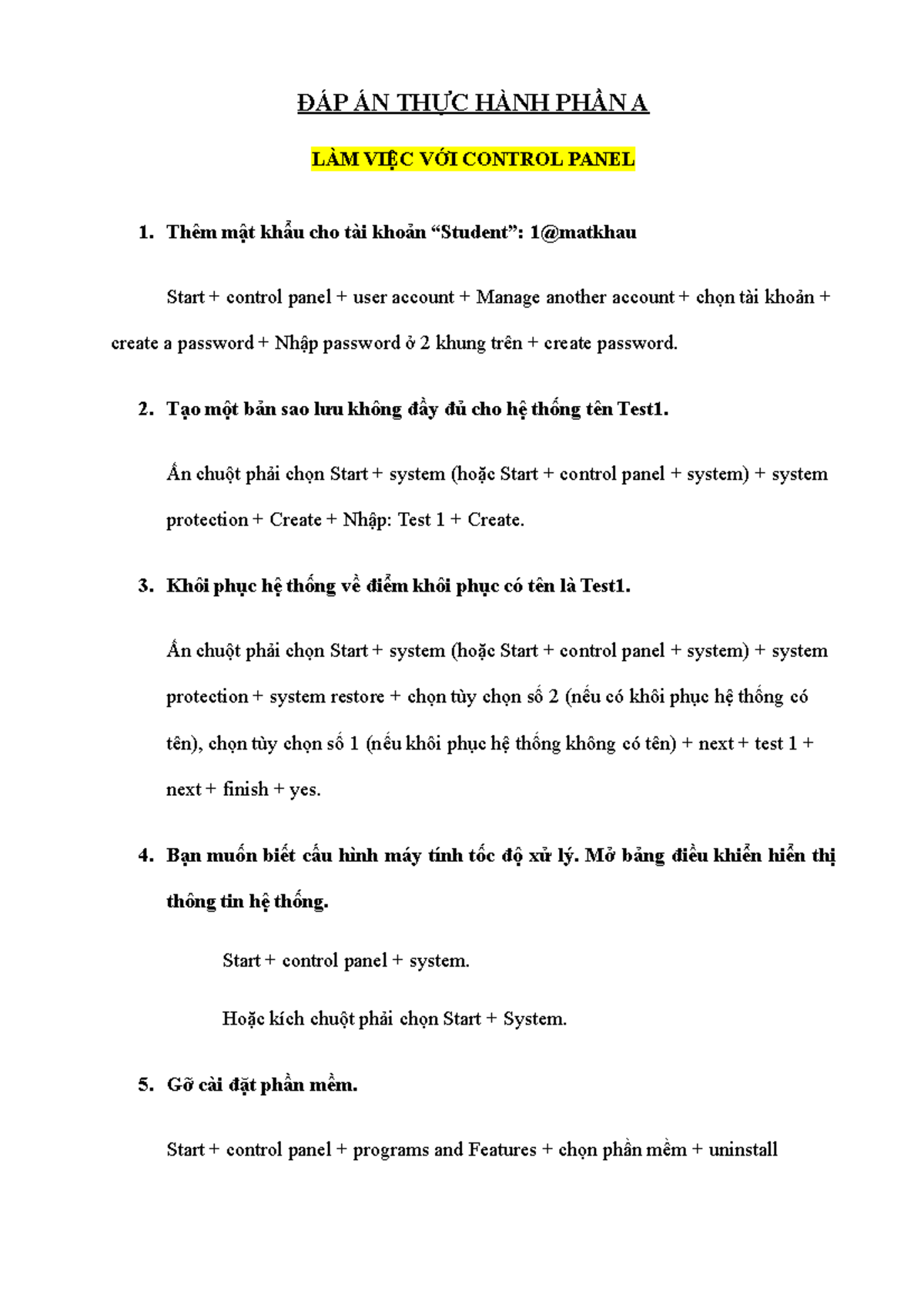 ĐÁP ÁN THỰC HÀNH PHẦN A

LÀM VIỆC VỚI CONTROL PANEL

1. Thêm mật khẩu cho tài khoản "Student": 1@matkhau

Start + control panel + user account + Manage another account + chọn tài khoản + create a password + Nhập password ở 2 khung trên + create password.

2. Tạo một bản sao lưu không đầy đủ cho hệ thống tên Test1.

Ấn chuột phải chọn Start + system (hoặc Start + control panel + system) + system protection + Create + Nhập: Test 1 + Create.

3. Khôi phục hệ thống về điểm khôi phục có tên là Test1.

Ấn chuột phải chọn Start + system (hoặc Start + control panel + system) + system protection + system restore + chọn tùy chọn số 2 (nếu có khôi phục hệ thống có tên), chọn tùy chọn số 1 (nếu khôi phục hệ thống không có tên) + next + test 1 + next + finish + yes.

4. Bạn muốn biết cấu hình máy tính tốc độ xử lý. Mở bảng điều khiển hiển thị thông tin hệ thống.

Start + control panel + system.

Hoặc kích chuột phải chọn Start + System.

5. Gỡ cài đặt phần mềm.

Start + control panel + programs and Features + chọn phần mềm + uninstall